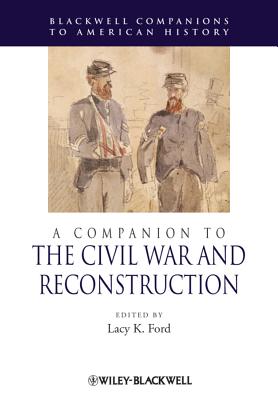 BLACKWELL COMPANIONS TO AMERICAN HISTORY

A COMPANION TO
THE CIVIL WAR AND RECONSTRUCTION

EDITED BY
Lacy K. Ford

WILEY-BLACKWELL